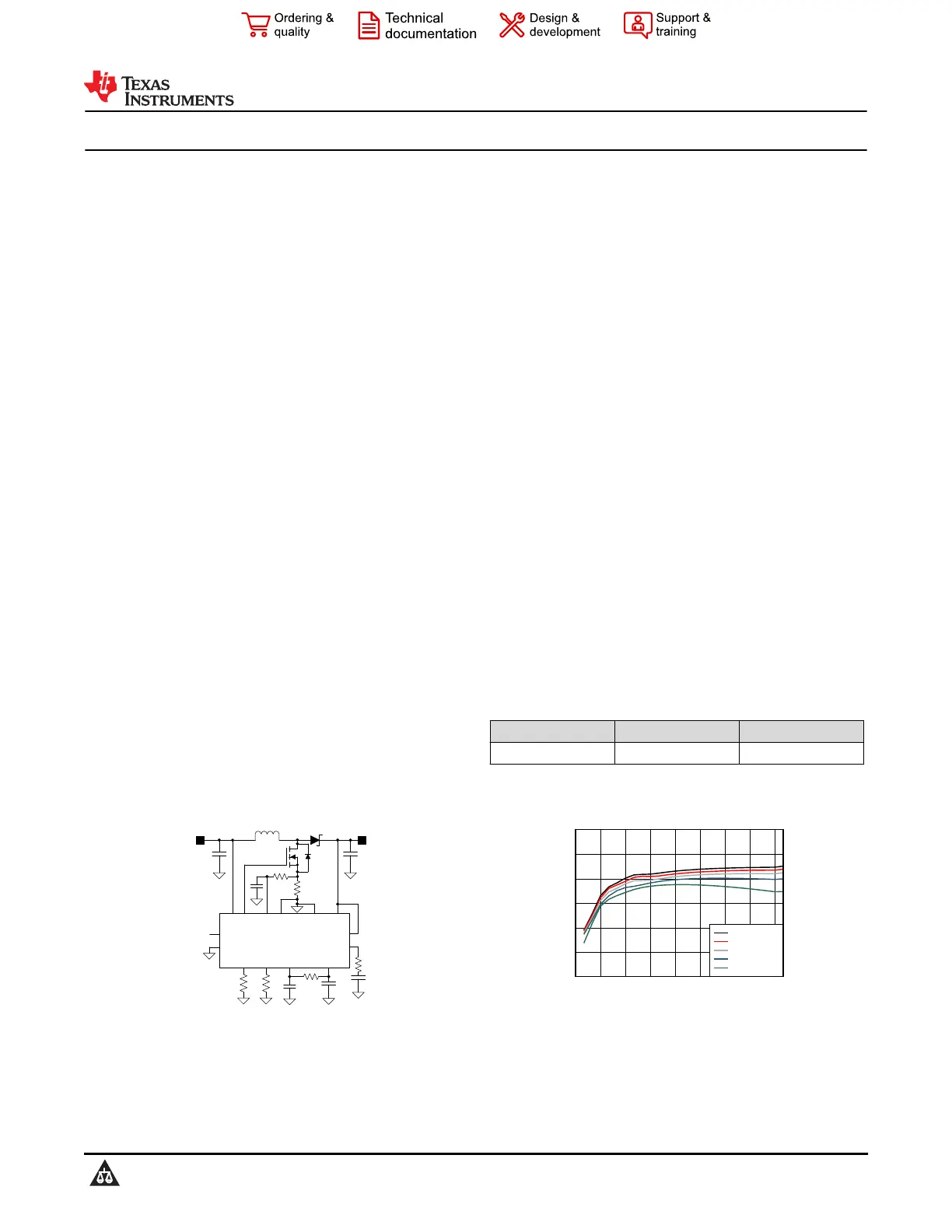 Ordering & quality

Technical documentation

Design & development

Support & training

TEXAS INSTRUMENTS